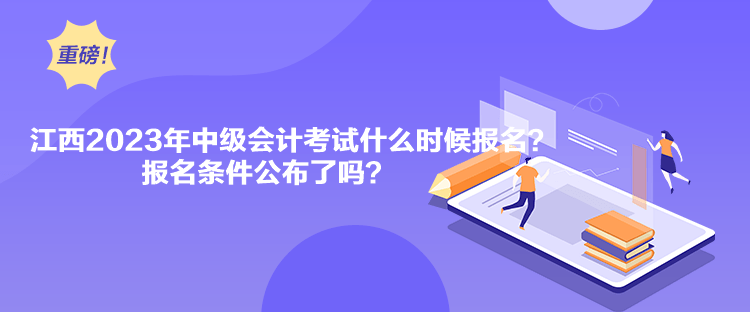 重磅！

江西2023年中级会计考试什么时候报名？
报名条件公布了吗？